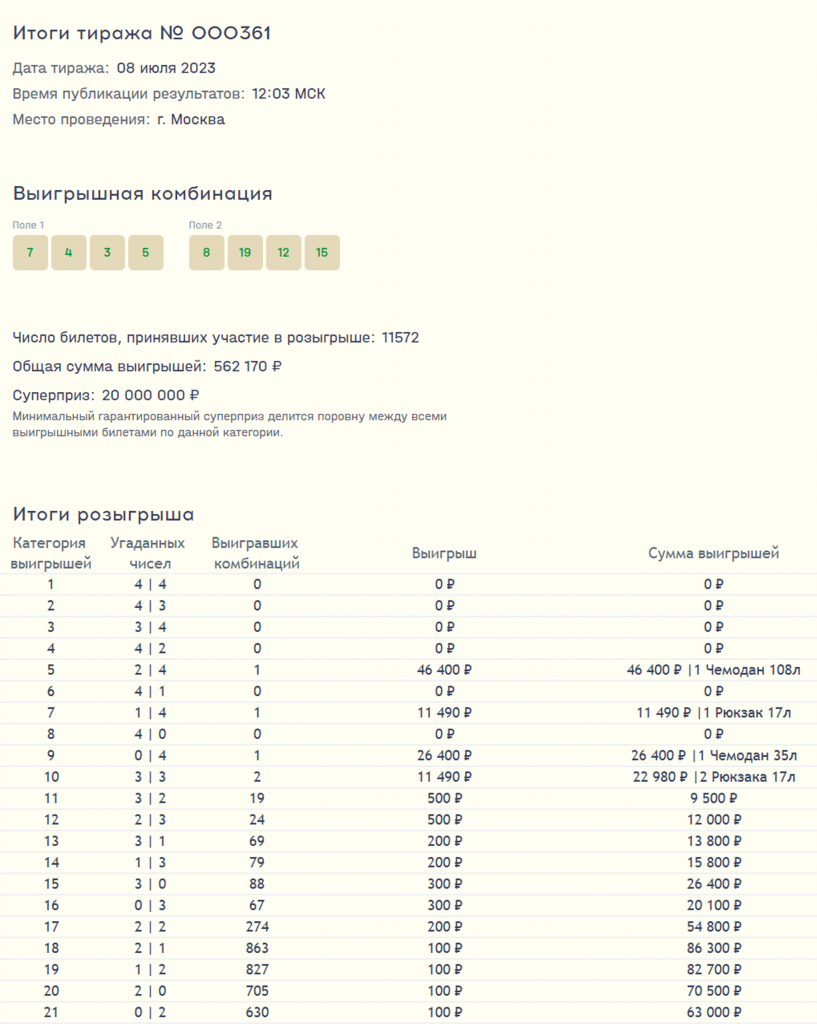 Итоги тиража № 000361

Дата тиража: 08 июля 2023

Время публикации результатов: 12:03 МСК

Место проведения: г. Москва

Выигрышная комбинация

Поле 1
7 4 3 5

Поле 2
8 19 12 15

Число билетов, принявших участие в розыгрыше: 11572

Общая сумма выигрышей: 562 170 ₽

Суперприз: 20 000 000 ₽

Минимальный гарантированный суперприз делится поровну между всеми выигрышными билетами по данной категории.

Итоги розыгрыша

| Категория выигрышей | Угаданных чисел | Выигравших комбинаций | Выигрыш | Сумма выигрышей |
|---|---|---|---|---|
| 1 | 4 \| 4 | 0 | 0 ₽ | 0 ₽ |
| 2 | 4 \| 3 | 0 | 0 ₽ | 0 ₽ |
| 3 | 3 \| 4 | 0 | 0 ₽ | 0 ₽ |
| 4 | 4 \| 2 | 0 | 0 ₽ | 0 ₽ |
| 5 | 2 \| 4 | 1 | 46 400 ₽ | 46 400 ₽ \|1 Чемодан 108л |
| 6 | 4 \| 1 | 0 | 0 ₽ | 0 ₽ |
| 7 | 1 \| 4 | 1 | 11 490 ₽ | 11 490 ₽ \|1 Рюкзак 17л |
| 8 | 4 \| 0 | 0 | 0 ₽ | 0 ₽ |
| 9 | 0 \| 4 | 1 | 26 400 ₽ | 26 400 ₽ \|1 Чемодан 35л |
| 10 | 3 \| 3 | 2 | 11 490 ₽ | 22 980 ₽ \|2 Рюкзака 17л |
| 11 | 3 \| 2 | 19 | 500 ₽ | 9 500 ₽ |
| 12 | 2 \| 3 | 24 | 500 ₽ | 12 000 ₽ |
| 13 | 3 \| 1 | 69 | 200 ₽ | 13 800 ₽ |
| 14 | 1 \| 3 | 79 | 200 ₽ | 15 800 ₽ |
| 15 | 3 \| 0 | 88 | 300 ₽ | 26 400 ₽ |
| 16 | 0 \| 3 | 67 | 300 ₽ | 20 100 ₽ |
| 17 | 2 \| 2 | 274 | 200 ₽ | 54 800 ₽ |
| 18 | 2 \| 1 | 863 | 100 ₽ | 86 300 ₽ |
| 19 | 1 \| 2 | 827 | 100 ₽ | 82 700 ₽ |
| 20 | 2 \| 0 | 705 | 100 ₽ | 70 500 ₽ |
| 21 | 0 \| 2 | 630 | 100 ₽ | 63 000 ₽ |